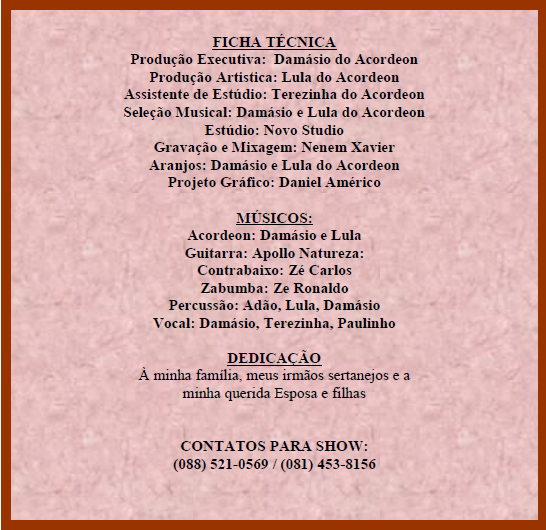 FICHA TÉCNICA
Produção Executiva: Damásio do Acordeon
Produção Artistica: Lula do Acordeon
Assistente de Estúdio: Terezinha do Acordeon
Seleção Musical: Damásio e Lula do Acordeon
Estúdio: Novo Studio
Gravação e Mixagem: Nenem Xavier
Aranjos: Damásio e Lula do Acordeon
Projeto Gráfico: Daniel Américo

MÚSICOS:
Acordeon: Damásio e Lula
Guitarra: Apollo Natureza:
Contrabaixo: Zé Carlos
Zabumba: Ze Ronaldo
Percussão: Adão, Lula, Damásio
Vocal: Damásio, Terezinha, Paulinho

DEDICAÇÃO
À minha família, meus irmãos sertanejos e a minha querida Esposa e filhas

CONTATOS PARA SHOW:
(088) 521-0569 / (081) 453-8156